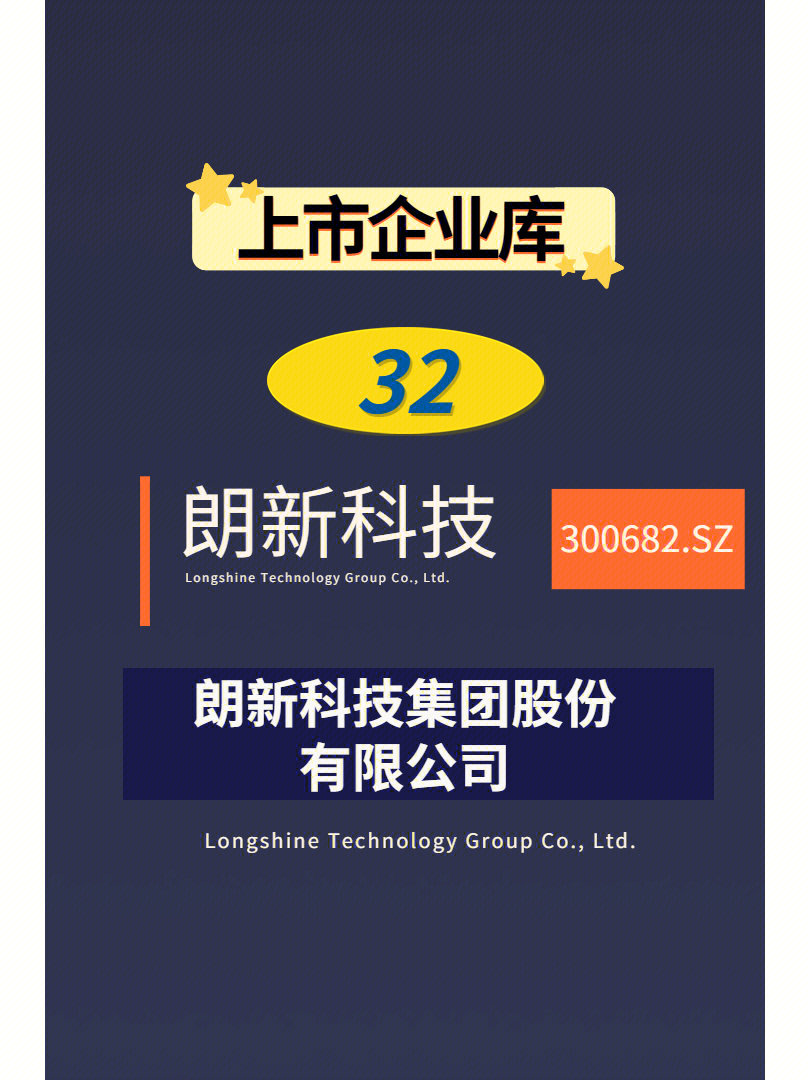 上市企业库

32

朗新科技
Longshine Technology Group Co., Ltd.

300682.SZ

朗新科技集团股份有限公司

Longshine Technology Group Co., Ltd.